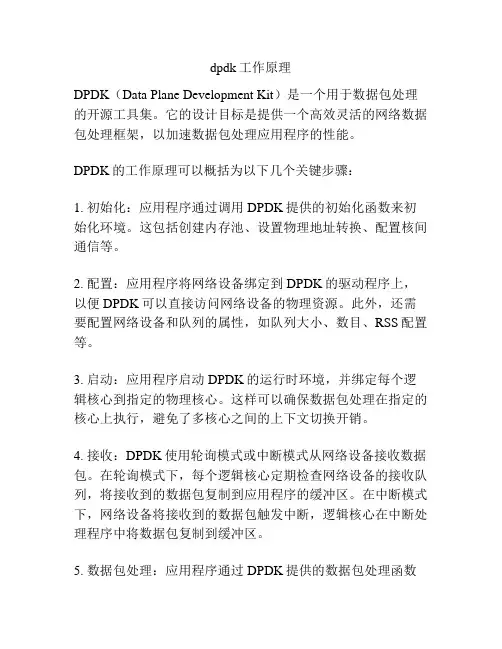 dpdk 工作原理

DPDK（Data Plane Development Kit）是一个用于数据包处理的开源工具集。它的设计目标是提供一个高效灵活的网络数据包处理框架，以加速数据包处理应用程序的性能。

DPDK 的工作原理可以概括为以下几个关键步骤：

1. 初始化：应用程序通过调用 DPDK 提供的初始化函数来初始化环境。这包括创建内存池、设置物理地址转换、配置核间通信等。

2. 配置：应用程序将网络设备绑定到 DPDK 的驱动程序上，以便 DPDK 可以直接访问网络设备的物理资源。此外，还需要配置网络设备和队列的属性，如队列大小、数目、RSS 配置等。

3. 启动：应用程序启动 DPDK 的运行时环境，并绑定每个逻辑核心到指定的物理核心。这样可以确保数据包处理在指定的核心上执行，避免了多核心之间的上下文切换开销。

4. 接收：DPDK 使用轮询模式或中断模式从网络设备接收数据包。在轮询模式下，每个逻辑核心定期检查网络设备的接收队列，将接收到的数据包复制到应用程序的缓冲区。在中断模式下，网络设备将接收到的数据包触发中断，逻辑核心在中断处理程序中将数据包复制到缓冲区。

5. 数据包处理：应用程序通过 DPDK 提供的数据包处理函数